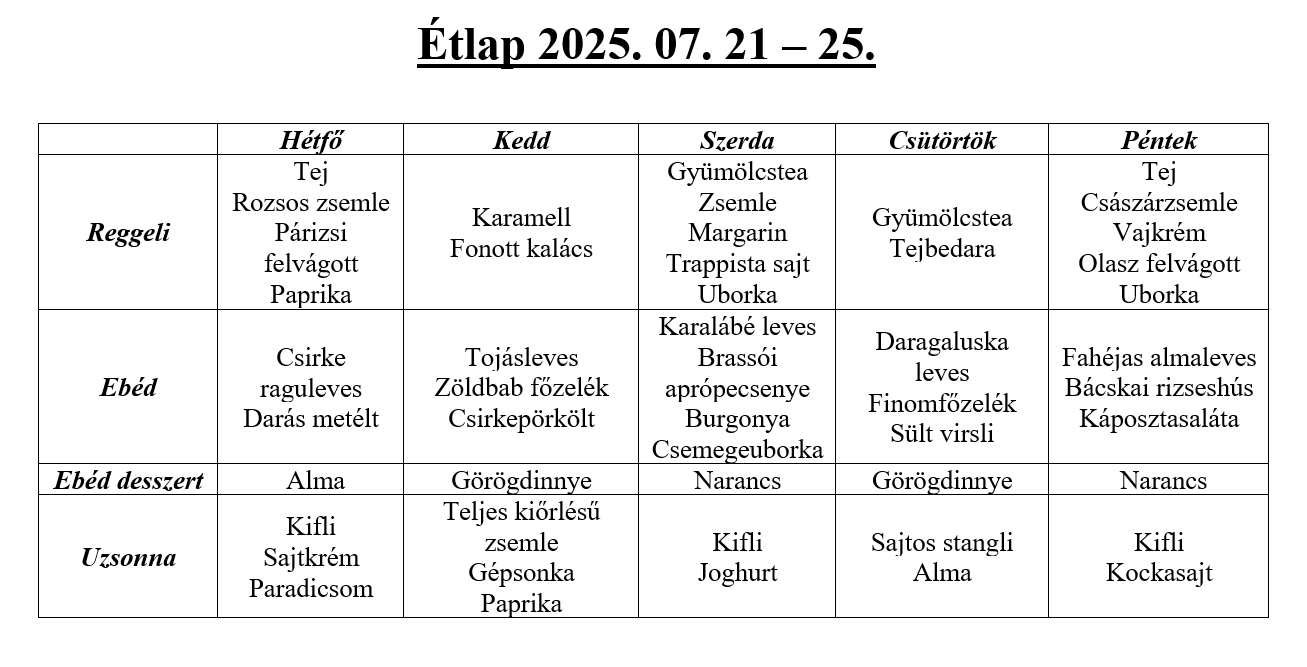 Étlap 2025. 07. 21 – 25.

| | Hétfő | Kedd | Szerda | Csütörtök | Péntek |
|---|---|---|---|---|---|
| Reggeli | Tej Rozsos zsemle Párizsi felvágott Paprika | Karamell Fonott kalács | Gyümölcstea Zsemle Margarin Trappista sajt Uborka | Gyümölcstea Tejbedara | Tej Császárzsemle Vajkrém Olasz felvágott Uborka |
| Ebéd | Csirke raguleves Darás metélt | Tojásleves Zöldbab főzelék Csirkepörkölt | Karalábé leves Brassói aprópecsenye Burgonya Csemegeuborka | Daragaluska leves Finomfőzelék Sült virsli | Fahéjas almaleves Bácskai rizseshús Káposztasaláta |
| Ebéd desszert | Alma | Görögdinnye | Narancs | Görögdinnye | Narancs |
| Uzsonna | Kifli Sajtkrém Paradicsom | Teljes kiőrlésű zsemle Gépsonka Paprika | Kifli Joghurt | Sajtos stangli Alma | Kifli Kockasajt |